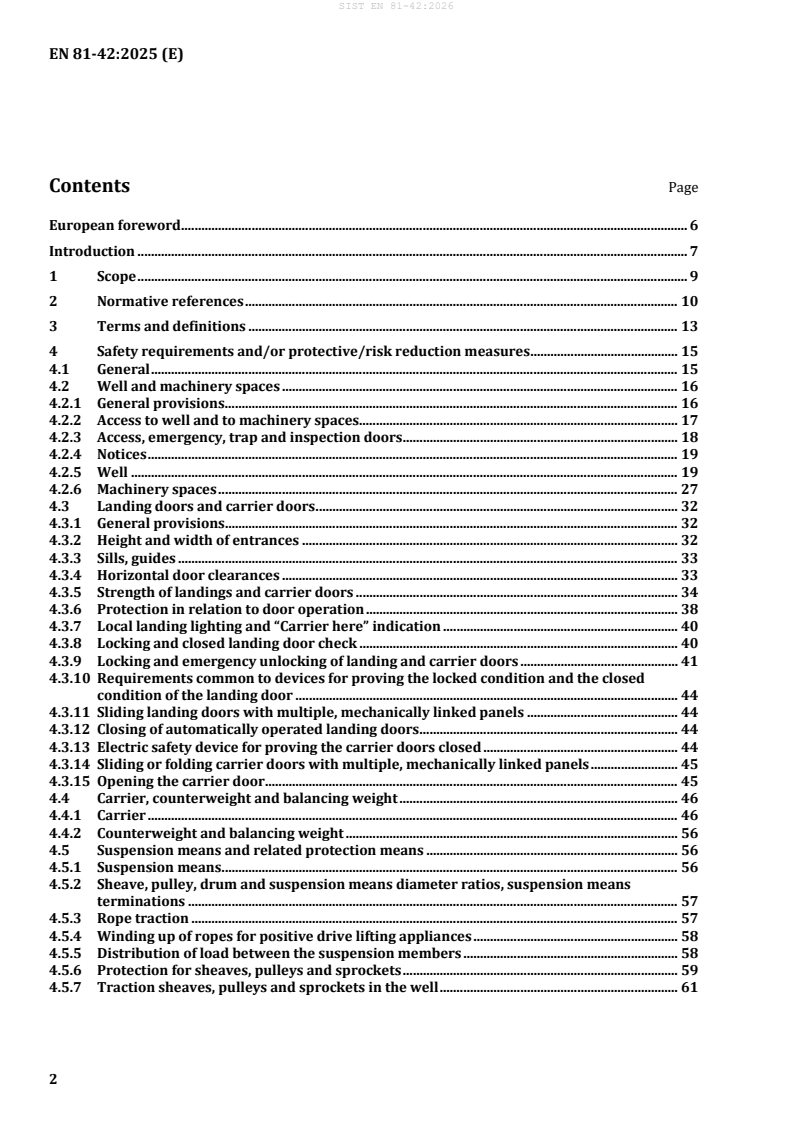 SIST EN 81-42:2026

EN 81-42:2025 (E)

Contents Page

European foreword 6

Introduction 7

1 Scope 9

2 Normative references 10

3 Terms and definitions 13

4 Safety requirements and/or protective/risk reduction measures 15
4.1 General 15
4.2 Well and machinery spaces 16
4.2.1 General provisions 16
4.2.2 Access to well and to machinery spaces 17
4.2.3 Access, emergency, trap and inspection doors 18
4.2.4 Notices 19
4.2.5 Well 19
4.2.6 Machinery spaces 27
4.3 Landing doors and carrier doors 32
4.3.1 General provisions 32
4.3.2 Height and width of entrances 32
4.3.3 Sills, guides 33
4.3.4 Horizontal door clearances 33
4.3.5 Strength of landings and carrier doors 34
4.3.6 Protection in relation to door operation 38
4.3.7 Local landing lighting and "Carrier here" indication 40
4.3.8 Locking and closed landing door check 40
4.3.9 Locking and emergency unlocking of landing and carrier doors 41
4.3.10 Requirements common to devices for proving the locked condition and the closed condition of the landing door 44
4.3.11 Sliding landing doors with multiple, mechanically linked panels 44
4.3.12 Closing of automatically operated landing doors 44
4.3.13 Electric safety device for proving the carrier doors closed 44
4.3.14 Sliding or folding carrier doors with multiple, mechanically linked panels 45
4.3.15 Opening the carrier door 45
4.4 Carrier, counterweight and balancing weight 46
4.4.1 Carrier 46
4.4.2 Counterweight and balancing weight 56
4.5 Suspension means and related protection means 56
4.5.1 Suspension means 56
4.5.2 Sheave, pulley, drum and suspension means diameter ratios, suspension means terminations 57
4.5.3 Rope traction 57
4.5.4 Winding up of ropes for positive drive lifting appliances 58
4.5.5 Distribution of load between the suspension members 58
4.5.6 Protection for sheaves, pulleys and sprockets 59
4.5.7 Traction sheaves, pulleys and sprockets in the well 61

2